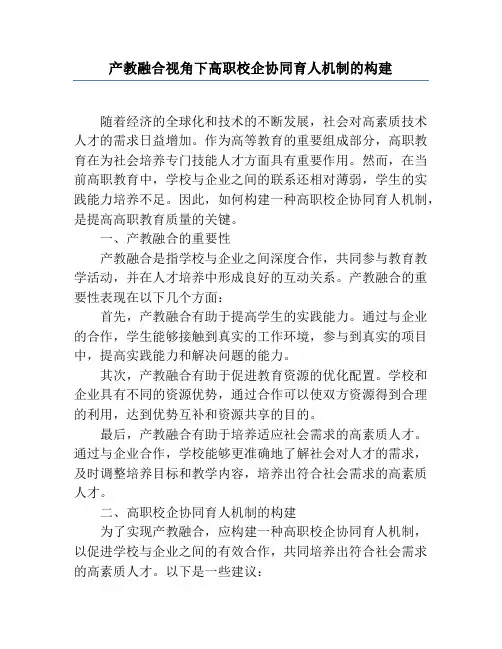 产教融合视角下高职校企协同育人机制的构建

随着经济的全球化和技术的不断发展，社会对高素质技术人才的需求日益增加。作为高等教育的重要组成部分，高职教育在为社会培养专门技能人才方面具有重要作用。然而，在当前高职教育中，学校与企业之间的联系还相对薄弱，学生的实践能力培养不足。因此，如何构建一种高职校企协同育人机制，是提高高职教育质量的关键。

一、产教融合的重要性

产教融合是指学校与企业之间深度合作，共同参与教育教学活动，并在人才培养中形成良好的互动关系。产教融合的重要性表现在以下几个方面：

首先，产教融合有助于提高学生的实践能力。通过与企业的合作，学生能够接触到真实的工作环境，参与到真实的项目中，提高实践能力和解决问题的能力。

其次，产教融合有助于促进教育资源的优化配置。学校和企业具有不同的资源优势，通过合作可以使双方资源得到合理的利用，达到优势互补和资源共享的目的。

最后，产教融合有助于培养适应社会需求的高素质人才。通过与企业合作，学校能够更准确地了解社会对人才的需求，及时调整培养目标和教学内容，培养出符合社会需求的高素质人才。

二、高职校企协同育人机制的构建

为了实现产教融合，应构建一种高职校企协同育人机制，以促进学校与企业之间的有效合作，共同培养出符合社会需求的高素质人才。以下是一些建议：